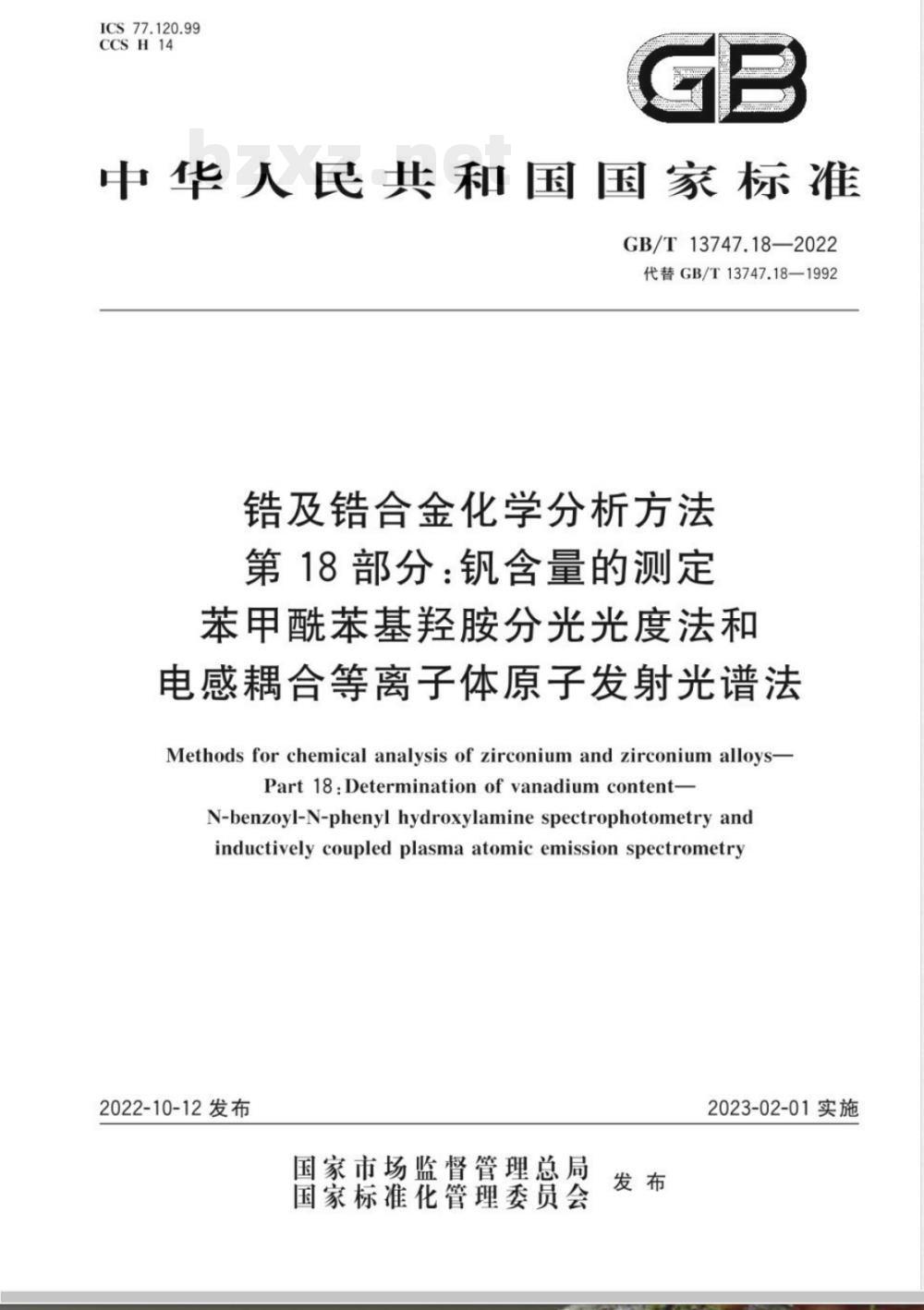 ICS 77.120.99
CCS H 14

GB

bzxz.net

中华人民共和国国家标准

GB/T 13747.18—2022
代替 GB/T 13747.18—1992

锆及锆合金化学分析方法
第 18 部分:钒含量的测定
苯甲酰苯基羟胺分光光度法和
电感耦合等离子体原子发射光谱法

Methods for chemical analysis of zirconium and zirconium alloys—
Part 18:Determination of vanadium content—
N-benzoyl-N-phenyl hydroxylamine spectrophotometry and
inductively coupled plasma atomic emission spectrometry

2022-10-12 发布

2023-02-01 实施

国家市场监督管理总局
国家标准化管理委员会
发布